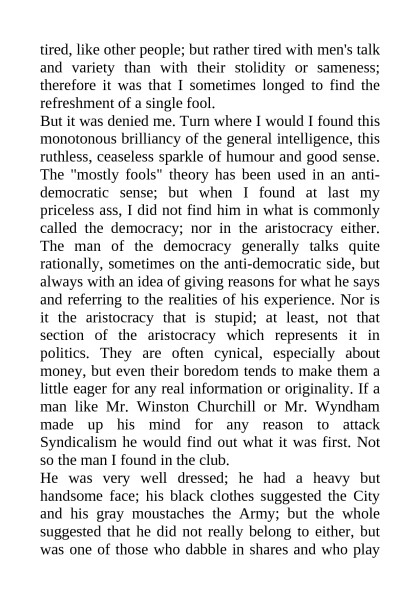 tired, like other people; but rather tired with men's talk and variety than with their stolidity or sameness; therefore it was that I sometimes longed to find the refreshment of a single fool.
But it was denied me. Turn where I would I found this monotonous brilliancy of the general intelligence, this ruthless, ceaseless sparkle of humour and good sense. The "mostly fools" theory has been used in an anti-democratic sense; but when I found at last my priceless ass, I did not find him in what is commonly called the democracy; nor in the aristocracy either. The man of the democracy generally talks quite rationally, sometimes on the anti-democratic side, but always with an idea of giving reasons for what he says and referring to the realities of his experience. Nor is it the aristocracy that is stupid; at least, not that section of the aristocracy which represents it in politics. They are often cynical, especially about money, but even their boredom tends to make them a little eager for any real information or originality. If a man like Mr. Winston Churchill or Mr. Wyndham made up his mind for any reason to attack Syndicalism he would find out what it was first. Not so the man I found in the club.
He was very well dressed; he had a heavy but handsome face; his black clothes suggested the City and his gray moustaches the Army; but the whole suggested that he did not really belong to either, but was one of those who dabble in shares and who play